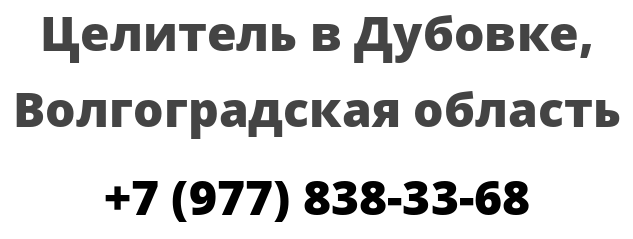 Целитель в Дубовке, Волгоградская область

+7 (977) 838-33-68